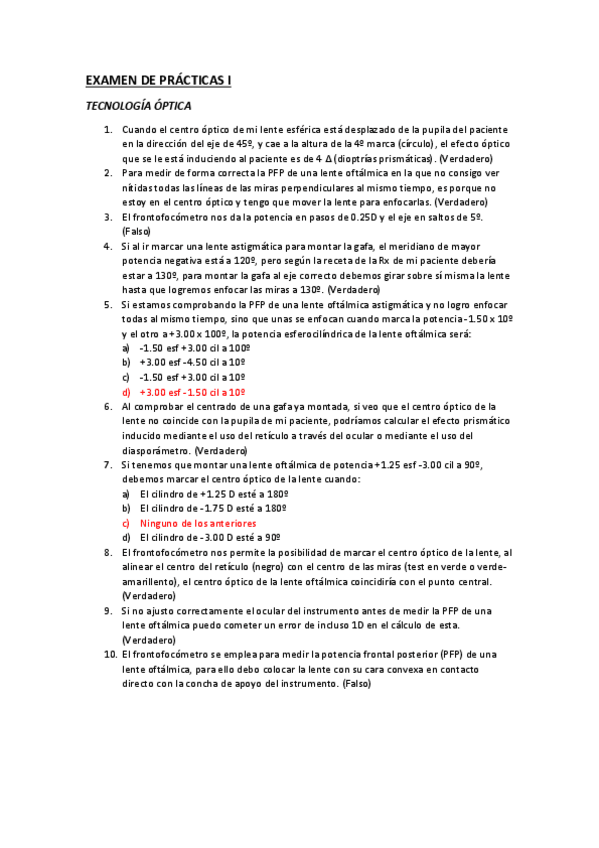 EXAMEN DE PRÁCTICAS I

TECNOLOGÍA ÓPTICA

1. Cuando el centro óptico de mi lente esférica está desplazado de la pupila del paciente en la dirección del eje de 45º, y cae a la altura de la 4º marca (círculo), el efecto óptico que se le está induciendo al paciente es de 4 Δ (dioptrías prismáticas). (Verdadero)
2. Para medir de forma correcta la PFP de una lente oftálmica en la que no consigo ver nítidas todas las líneas de las miras perpendiculares al mismo tiempo, es porque no estoy en el centro óptico y tengo que mover la lente para enfocarlas. (Verdadero)
3. El frontofocómetro nos da la potencia en pasos de 0.25D y el eje en saltos de 5º. (Falso)
4. Si al ir marcar una lente astigmática para montar la gafa, el meridiano de mayor potencia negativa está a 120º, pero según la receta de la Rx de mi paciente debería estar a 130º, para montar la gafa al eje correcto debemos girar sobre sí misma la lente hasta que logremos enfocar las miras a 130º. (Verdadero)
5. Si estamos comprobando la PFP de una lente oftálmica astigmática y no logro enfocar todas al mismo tiempo, sino que unas se enfocan cuando marca la potencia -1.50 x 10º y el otro a +3.00 x 100º, la potencia esferocilíndrica de la lente oftálmica será:
a) -1.50 esf +3.00 cil a 100º
b) +3.00 esf -4.50 cil a 10º
c) -1.50 esf +3.00 cil a 10º
d) +3.00 esf -1.50 cil a 10º
6. Al comprobar el centrado de una gafa ya montada, si veo que el centro óptico de la lente no coincide con la pupila de mi paciente, podríamos calcular el efecto prismático inducido mediante el uso del retículo a través del ocular o mediante el uso del diasporámetro. (Verdadero)
7. Si tenemos que montar una lente oftálmica de potencia +1.25 esf -3.00 cil a 90º, debemos marcar el centro óptico de la lente cuando:
a) El cilindro de +1.25 D esté a 180º
b) El cilindro de -1.75 D esté a 180º
c) Ninguno de los anteriores
d) El cilindro de -3.00 D esté a 90º
8. El frontofocómetro nos permite la posibilidad de marcar el centro óptico de la lente, al alinear el centro del retículo (negro) con el centro de las miras (test en verde o verde-amarillento), el centro óptico de la lente oftálmica coincidiría con el punto central. (Verdadero)
9. Si no ajusto correctamente el ocular del instrumento antes de medir la PFP de una lente oftálmica puedo cometer un error de incluso 1D en el cálculo de esta. (Verdadero)
10. El frontofocómetro se emplea para medir la potencia frontal posterior (PFP) de una lente oftálmica, para ello debo colocar la lente con su cara convexa en contacto directo con la concha de apoyo del instrumento. (Falso)